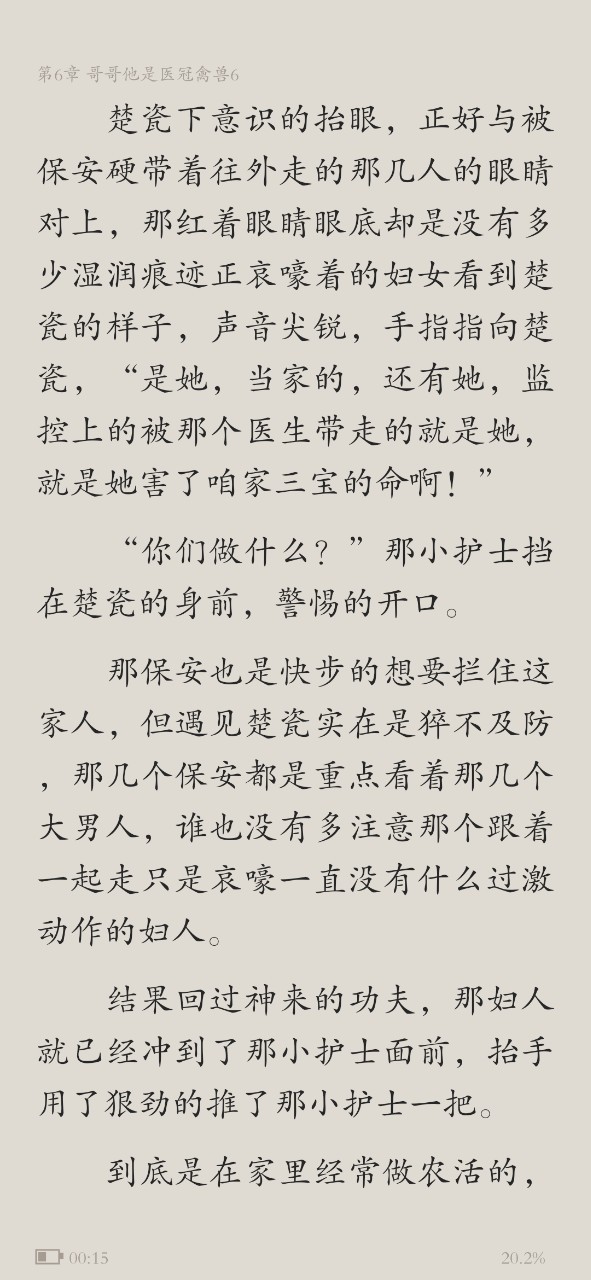 第6章 哥哥他是医冠禽兽6

楚瓷下意识的抬眼，正好与被保安硬带着往外走的那几人的眼睛对上，那红着眼睛眼底却是没有多少湿润痕迹正哀嚎着的妇女看到楚瓷的样子，声音尖锐，手指指向楚瓷，“是她，当家的，还有她，监控上的被那个医生带走的就是她，就是她害了咱家三宝的命啊！”

“你们做什么？”那小护士挡在楚瓷的身前，警惕的开口。

那保安也是快步的想要拦住这家人，但遇见楚瓷实在是猝不及防，那几个保安都是重点看着那几个大男人，谁也没有多注意那个跟着一起走只是哀嚎一直没有什么过激动作的妇人。

结果回过神来的功夫，那妇人就已经冲到了那小护士面前，抬手用了狠劲的推了那小护士一把。

到底是在家里经常做农活的，

00:15

20.2%